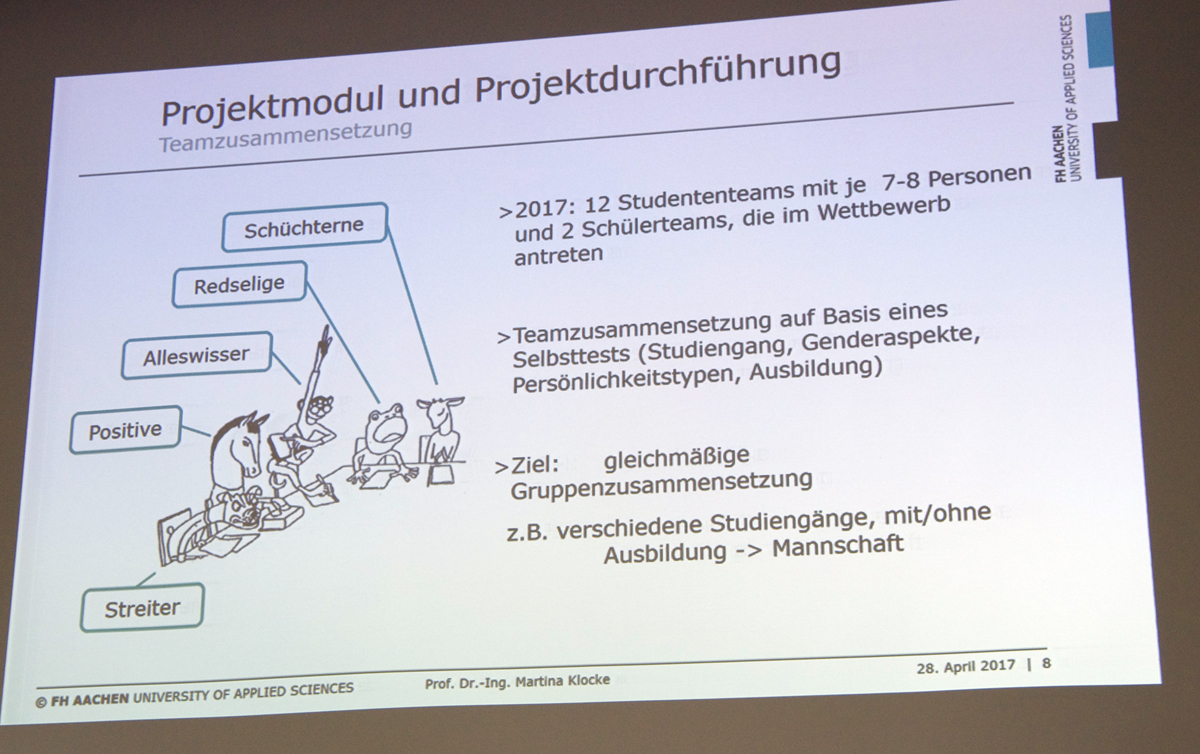 Projektmodul und Projektdurchführung
Teamzusammensetzung

FH AACHEN
UNIVERSITY OF APPLIED SCIENCES

Schüchterne

Redselige

Alleswisser

Positive

Streiter

>2017: 12 Studententeams mit je 7-8 Personen und 2 Schülerteams, die im Wettbewerb antreten

>Teamzusammensetzung auf Basis eines Selbsttests (Studiengang, Genderaspekte, Persönlichkeitstypen, Ausbildung)

>Ziel: gleichmäßige Gruppenzusammensetzung

z.B. verschiedene Studiengänge, mit/ohne Ausbildung -> Mannschaft

© FH AACHEN UNIVERSITY OF APPLIED SCIENCES Prof. Dr.-Ing. Martina Klocke 28. April 2017 | 8